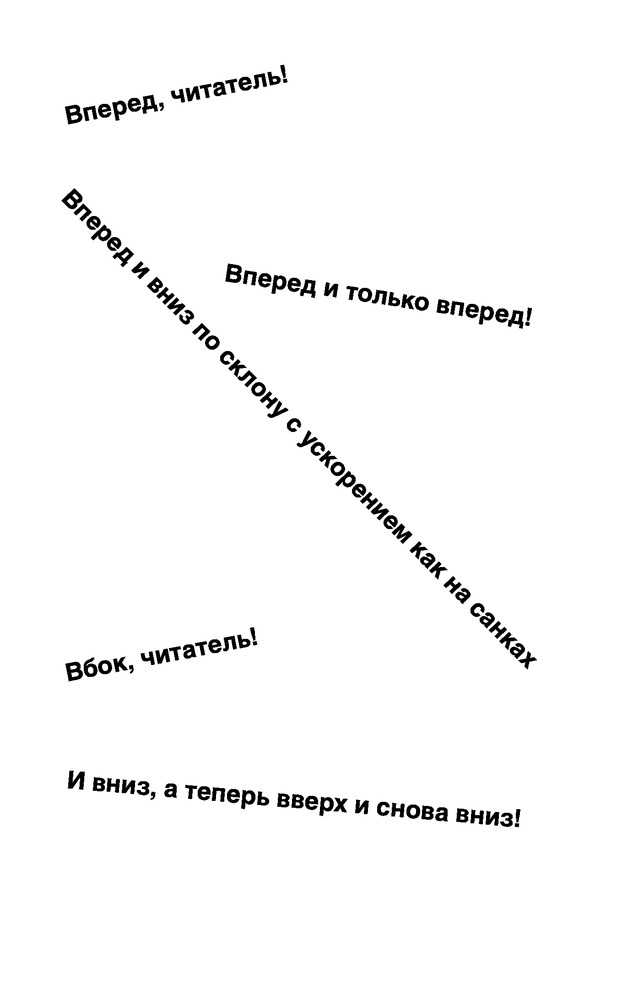 Вперед, читатель!

Вперед и вниз по склону с ускорением как на санках

Вперед и только вперед!

Вбок, читатель!

И вниз, а теперь вверх и снова вниз!